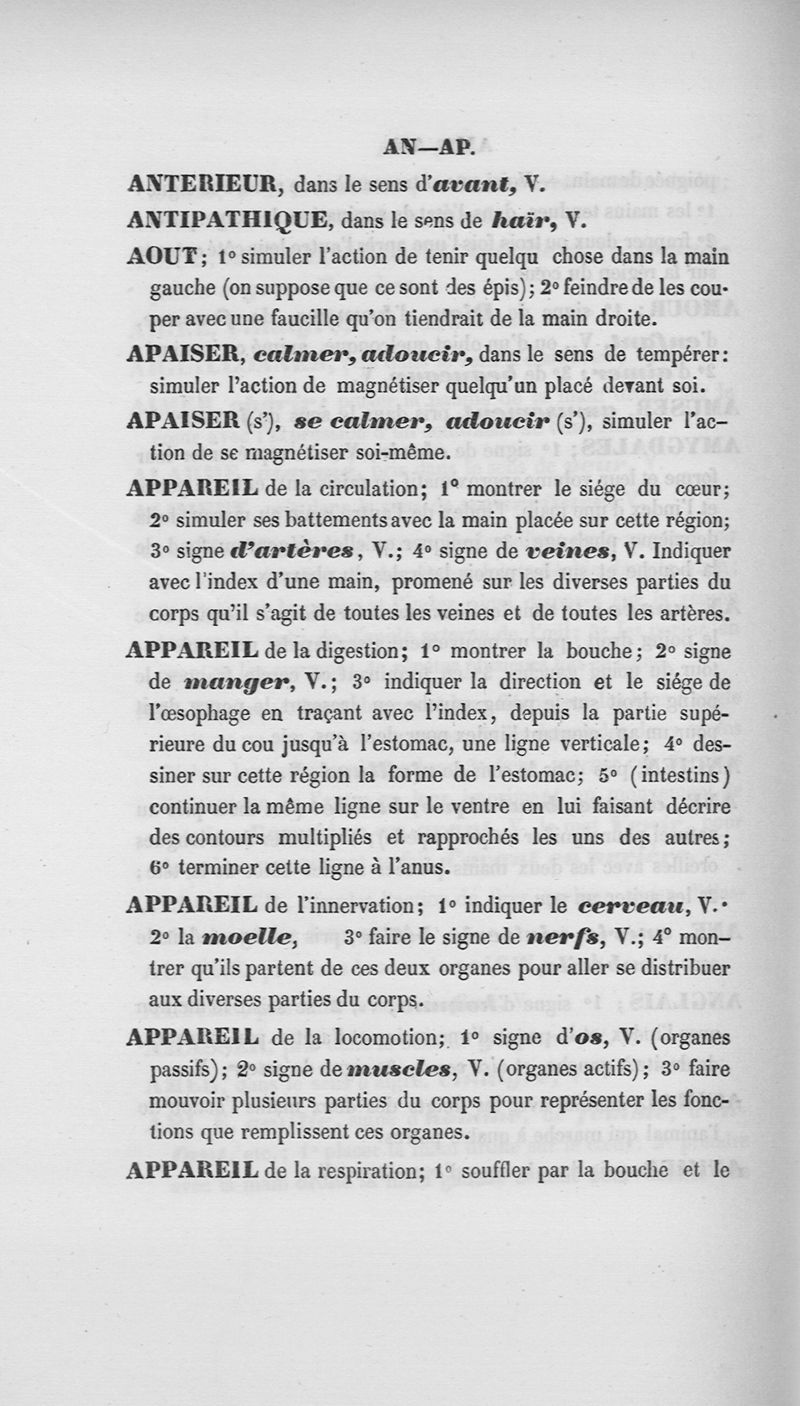 AN—AP.

ANTERIEUR, dans le sens d'avant, V.

ANTIPATHIQUE, dans le sens de haïr, V.

AOUT; 1° simuler l'action de tenir quelqu chose dans la main gauche (on suppose que ce sont des épis); 2° feindre de les couper avec une faucille qu'on tiendrait de la main droite.

APAISER, calmer, adoucir, dans le sens de tempérer: simuler l'action de magnétiser quelqu'un placé devant soi.

APAISER (s'), se calmer, adoucir (s'), simuler l'action de se magnétiser soi-même.

APPAREIL de la circulation; 1° montrer le siége du cœur; 2° simuler ses battements avec la main placée sur cette région; 3° signe d'artères, V.; 4° signe de veines, V. Indiquer avec l'index d'une main, promené sur les diverses parties du corps qu'il s'agit de toutes les veines et de toutes les artères.

APPAREIL de la digestion; 1° montrer la bouche; 2° signe de manger, V.; 3° indiquer la direction et le siége de l'œsophage en traçant avec l'index, depuis la partie supérieure du cou jusqu'à l'estomac, une ligne verticale; 4° dessiner sur cette région la forme de l'estomac; 5° (intestins) continuer la même ligne sur le ventre en lui faisant décrire des contours multipliés et rapprochés les uns des autres; 6° terminer cette ligne à l'anus.

APPAREIL de l'innervation; 1° indiquer le cerveau, V.· 2° la moelle, 3° faire le signe de nerfs, V.; 4° montrer qu'ils partent de ces deux organes pour aller se distribuer aux diverses parties du corps.

APPAREIL de la locomotion; 1° signe d'os, V. (organes passifs); 2° signe de muscles, V. (organes actifs); 3° faire mouvoir plusieurs parties du corps pour représenter les fonctions que remplissent ces organes.

APPAREIL de la respiration; 1° souffler par la bouche et le